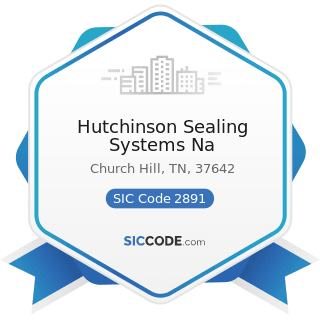 Hutchinson Sealing Systems Na

Church Hill, TN, 37642

SIC Code 2891

SICCODE.com